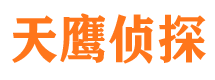 天鹰侦探